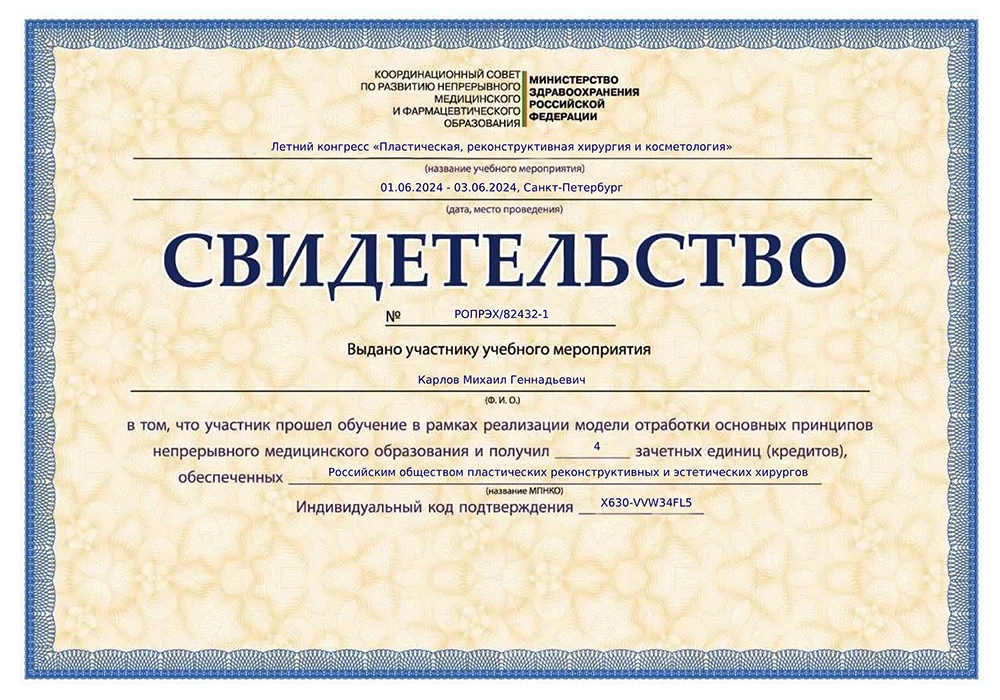 КООРДИНАЦИОННЫЙ СОВЕТ ПО РАЗВИТИЮ НЕПРЕРЫВНОГО МЕДИЦИНСКОГО И ФАРМАЦЕВТИЧЕСКОГО ОБРАЗОВАНИЯ

МИНИСТЕРСТВО ЗДРАВООХРАНЕНИЯ РОССИЙСКОЙ ФЕДЕРАЦИИ

Летний конгресс «Пластическая, реконструктивная хирургия и косметология»

(название учебного мероприятия)

01.06.2024 - 03.06.2024, Санкт-Петербург

(дата, место проведения)

СВИДЕТЕЛЬСТВО

№ РОПРЭХ/82432-1

Выдано участнику учебного мероприятия

Карлов Михаил Геннадьевич

(Ф. И. О.)

в том, что участник прошел обучение в рамках реализации модели отработки основных принципов непрерывного медицинского образования и получил 4 зачетных единиц (кредитов), обеспеченных Российским обществом пластических реконструктивных и эстетических хирургов

(название МПНКО)

Индивидуальный код подтверждения X630-VVW34FL5